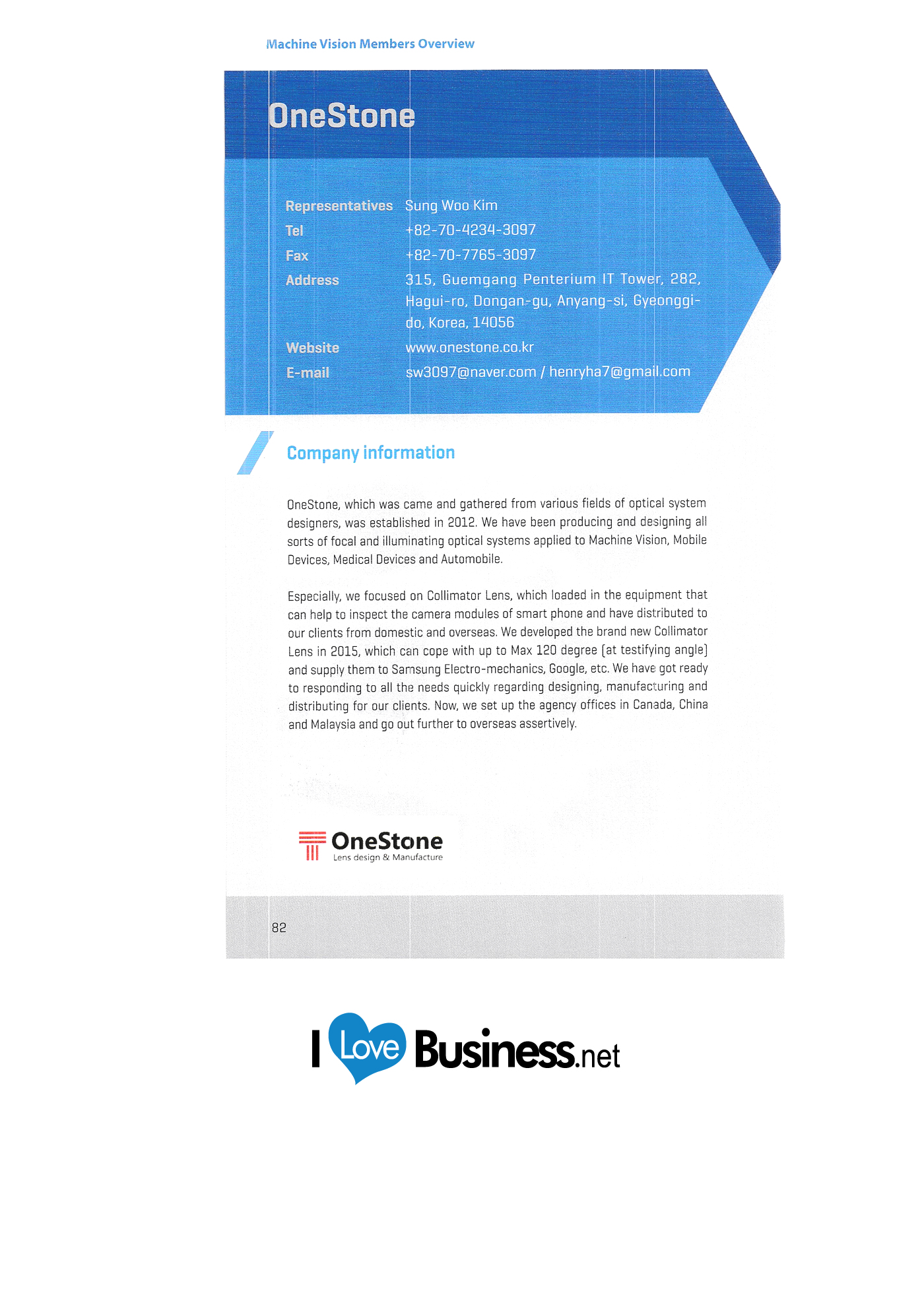 Machine Vision Members Overview

OneStone

Representatives Sung Woo Kim
Tel +82-70-4234-3097
Fax +82-70-7765-3097
Address 315, Guemgang Penterium IT Tower, 282, Hagui-ro, Dongan-gu, Anyang-si, Gyeonggi-do, Korea, 14056
Website www.onestone.co.kr
E-mail sw3097@naver.com / henryha7@gmail.com

Company information

OneStone, which was came and gathered from various fields of optical system designers, was established in 2012. We have been producing and designing all sorts of focal and illuminating optical systems applied to Machine Vision, Mobile Devices, Medical Devices and Automobile.

Especially, we focused on Collimator Lens, which loaded in the equipment that can help to inspect the camera modules of smart phone and have distributed to our clients from domestic and overseas. We developed the brand new Collimator Lens in 2015, which can cope with up to Max 120 degree (at testifying angle) and supply them to Samsung Electro-mechanics, Google, etc. We have got ready to responding to all the needs quickly regarding designing, manufacturing and distributing for our clients. Now, we set up the agency offices in Canada, China and Malaysia and go out further to overseas assertively.

OneStone
Lens design & Manufacture

82

I Love Business.net